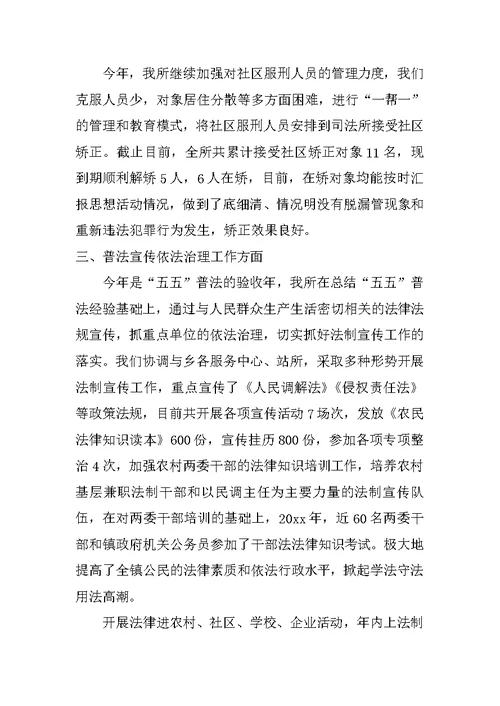 今年，我所继续加强对社区服刑人员的管理力度，我们克服人员少，对象居住分散等多方面困难，进行“一帮一”的管理和教育模式，将社区服刑人员安排到司法所接受社区矫正。截止目前，全所共累计接受社区矫正对象11名，现到期顺利解矫5人，6人在矫，目前，在矫对象均能按时汇报思想活动情况，做到了底细清、情况明没有脱漏管现象和重新违法犯罪行为发生，矫正效果良好。

三、普法宣传依法治理工作方面

今年是“五五”普法的验收年，我所在总结“五五”普法经验基础上，通过与人民群众生产生活密切相关的法律法规宣传，抓重点单位的依法治理，切实抓好法制宣传工作的落实。我们协调与乡各服务中心、站所，采取多种形势开展法制宣传工作，重点宣传了《人民调解法》《侵权责任法》等政策法规，目前共开展各项宣传活动7场次，发放《农民法律知识读本》600份，宣传挂历800份，参加各项专项整治4次，加强农村两委干部的法律知识培训工作，培养农村基层兼职法制干部和以民调主任为主要力量的法制宣传队伍，在对两委干部培训的基础上，20xx年，近60名两委干部和镇政府机关公务员参加了干部法法律知识考试。极大地提高了全镇公民的法律素质和依法行政水平，掀起学法守法用法高潮。

开展法律进农村、社区、学校、企业活动，年内上法制